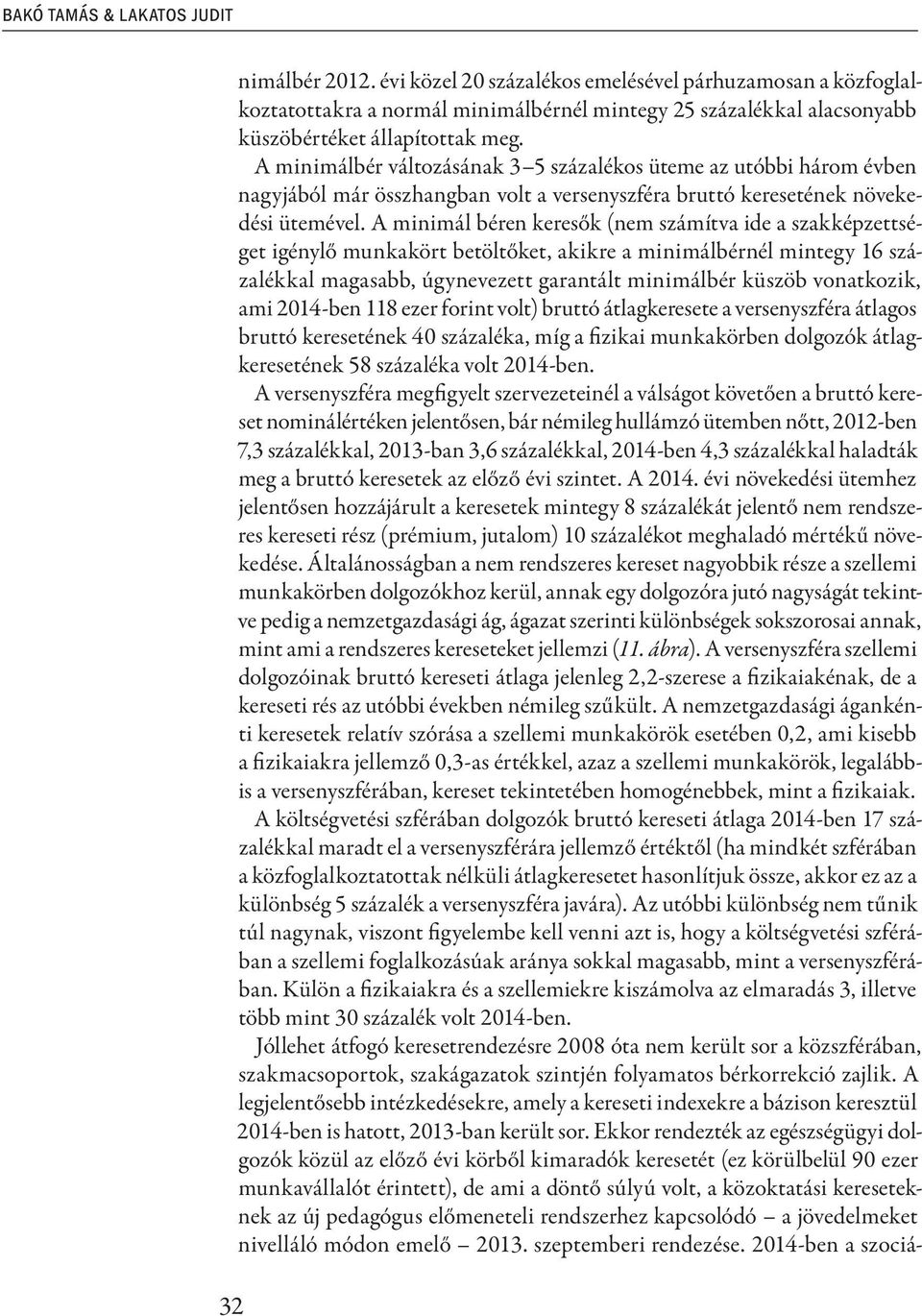 BAKÓ TAMÁS & LAKATOS JUDIT

nimálbér 2012. évi közel 20 százalékos emelésével párhuzamosan a közfoglalkoztatottakra a normál minimálbérnél mintegy 25 százalékkal alacsonyabb küszöbértéket állapítottak meg.

A minimálbér változásának 3–5 százalékos üteme az utóbbi három évben nagyjából már összhangban volt a versenyszféra bruttó keresetének növekedési ütemével. A minimál béren keresők (nem számítva ide a szakképzettséget igénylő munkakört betöltőket, akikre a minimálbérnél mintegy 16 százalékkal magasabb, úgynevezett garantált minimálbér küszöb vonatkozik, ami 2014-ben 118 ezer forint volt) bruttó átlagkeresete a versenyszféra átlagos bruttó keresetének 40 százaléka, míg a fizikai munkakörben dolgozók átlagkeresetének 58 százaléka volt 2014-ben.

A versenyszféra megfigyelt szervezeteinél a válságot követően a bruttó kereset nominálértéken jelentősen, bár némileg hullámzó ütemben nőtt, 2012-ben 7,3 százalékkal, 2013-ban 3,6 százalékkal, 2014-ben 4,3 százalékkal haladták meg a bruttó keresetek az előző évi szintet. A 2014. évi növekedési ütemhez jelentősen hozzájárult a keresetek mintegy 8 százalékát jelentő nem rendszeres kereseti rész (prémium, jutalom) 10 százalékot meghaladó mértékű növekedése. Általánosságban a nem rendszeres kereset nagyobbik része a szellemi munkakörben dolgozókhoz kerül, annak egy dolgozóra jutó nagyságát tekintve pedig a nemzetgazdasági ág, ágazat szerinti különbségek sokszorosai annak, mint ami a rendszeres kereseteket jellemzi (11. ábra). A versenyszféra szellemi dolgozóinak bruttó kereseti átlaga jelenleg 2,2-szerese a fizikaiakénak, de a kereseti rés az utóbbi években némileg szűkült. A nemzetgazdasági ágankénti keresetek relatív szórása a szellemi munkakörök esetében 0,2, ami kisebb a fizikaiakra jellemző 0,3-as értékkel, azaz a szellemi munkakörök, legalábbis a versenyszférában, kereset tekintetében homogénebbek, mint a fizikaiak.

A költségvetési szférában dolgozók bruttó kereseti átlaga 2014-ben 17 százalékkal maradt el a versenyszférára jellemző értéktől (ha mindkét szférában a közfoglalkoztatottak nélküli átlagkeresetet hasonlítjuk össze, akkor ez az a különbség 5 százalék a versenyszféra javára). Az utóbbi különbség nem tűnik túl nagynak, viszont figyelembe kell venni azt is, hogy a költségvetési szférában a szellemi foglalkozásúak aránya sokkal magasabb, mint a versenyszférában. Külön a fizikaiakra és a szellemiekre kiszámolva az elmaradás 3, illetve több mint 30 százalék volt 2014-ben.

Jóllehet átfogó keresetrendezésre 2008 óta nem került sor a közszférában, szakmacsoportok, szakágazatok szintjén folyamatos bérkorrekció zajlik. A legjelentősebb intézkedésekre, amely a kereseti indexekre a bázison keresztül 2014-ben is hatott, 2013-ban került sor. Ekkor rendezték az egészségügyi dolgozók közül az előző évi körből kimaradók keresetét (ez körülbelül 90 ezer munkavállalót érintett), de ami a döntő súlyú volt, a közoktatási kereseteknek az új pedagógus előmeneteli rendszerhez kapcsolódó – a jövedelmeket nivelláló módon emelő – 2013. szeptemberi rendezése. 2014-ben a szociá-

32